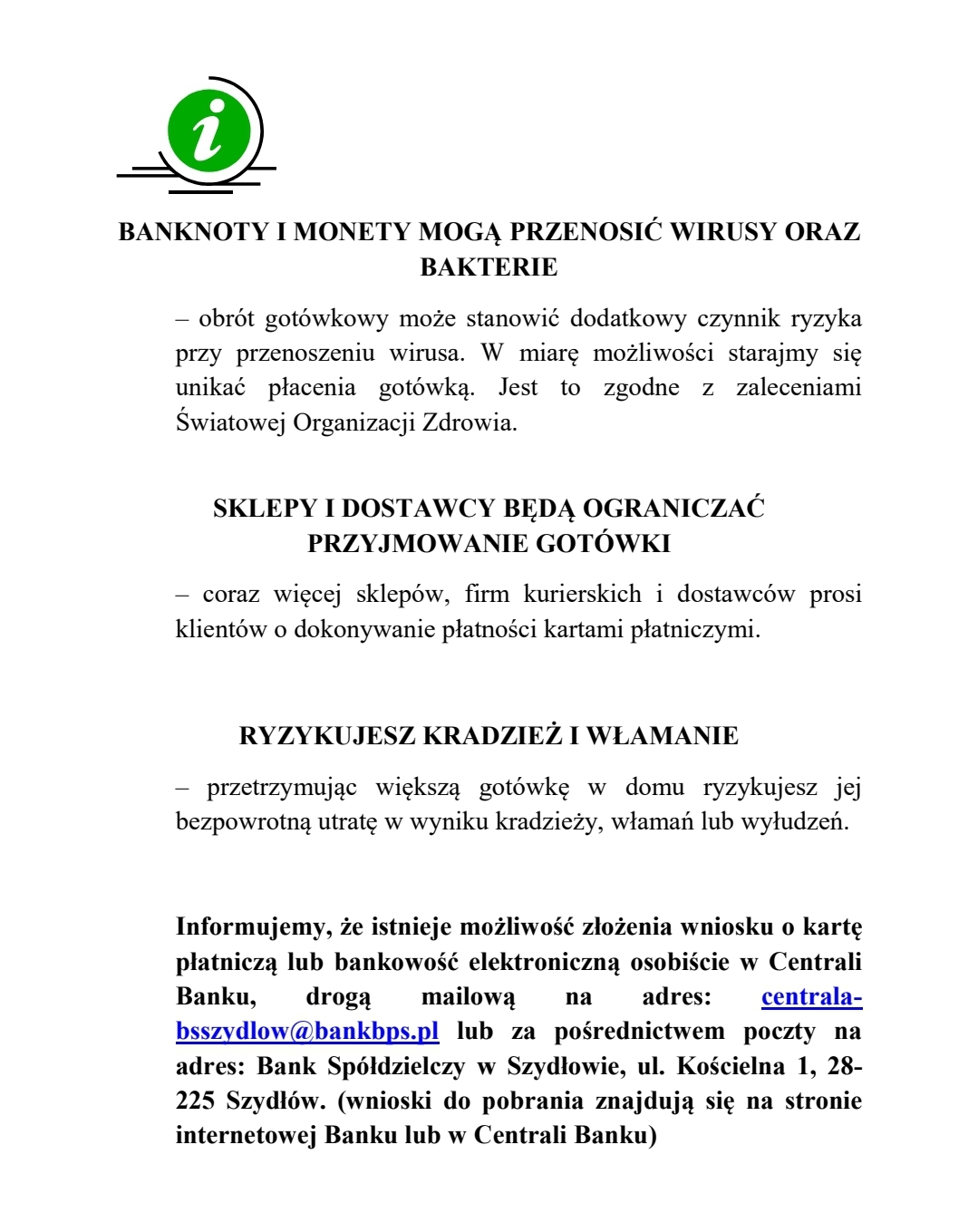 i

BANKNOTY I MONETY MOGĄ PRZENOSIĆ WIRUSY ORAZ BAKTERIE

– obrót gotówkowy może stanowić dodatkowy czynnik ryzyka przy przenoszeniu wirusa. W miarę możliwości starajmy się unikać płacenia gotówką. Jest to zgodne z zaleceniami Światowej Organizacji Zdrowia.

SKLEPY I DOSTAWCY BĘDĄ OGRANICZAĆ PRZYJMOWANIE GOTÓWKI

– coraz więcej sklepów, firm kurierskich i dostawców prosi klientów o dokonywanie płatności kartami płatniczymi.

RYZYKUJESZ KRADZIEŻ I WŁAMANIE

– przetrzymując większą gotówkę w domu ryzykujesz jej bezpowrotną utratę w wyniku kradzieży, włamań lub wyłudzeń.

Informujemy, że istnieje możliwość złożenia wniosku o kartę płatniczą lub bankowość elektroniczną osobiście w Centrali Banku, drogą mailową na adres: centrala-bsszydlow@bankbps.pl lub za pośrednictwem poczty na adres: Bank Spółdzielczy w Szydłowie, ul. Kościelna 1, 28-225 Szydłów. (wnioski do pobrania znajdują się na stronie internetowej Banku lub w Centrali Banku)